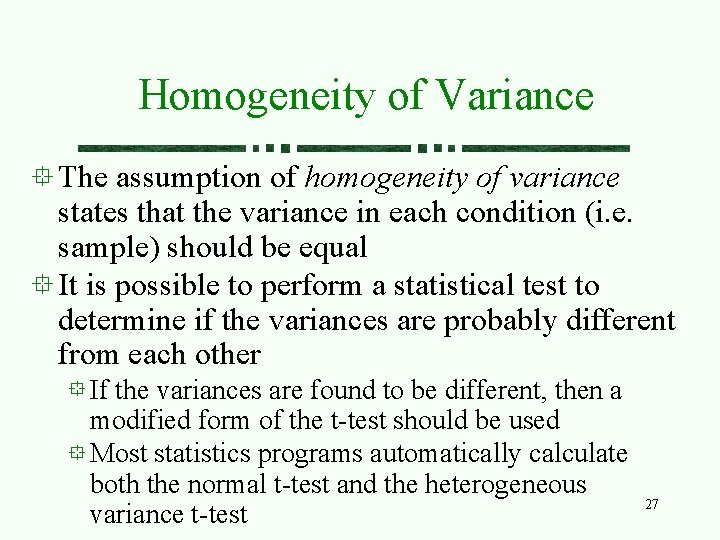 Homogeneity of Variance

The assumption of homogeneity of variance states that the variance in each condition (i.e. sample) should be equal

It is possible to perform a statistical test to determine if the variances are probably different from each other

If the variances are found to be different, then a modified form of the t-test should be used

Most statistics programs automatically calculate both the normal t-test and the heterogeneous variance t-test

27